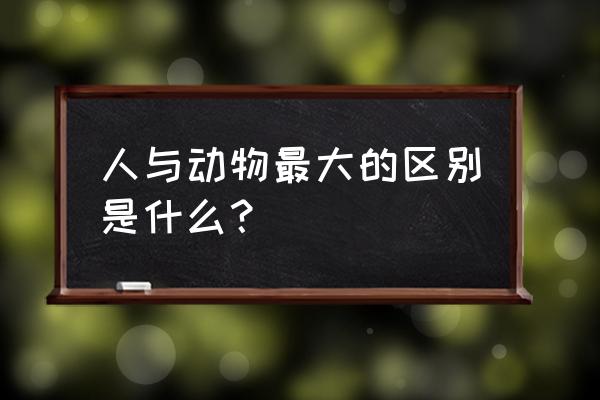 人与动物最大的区别是什么？